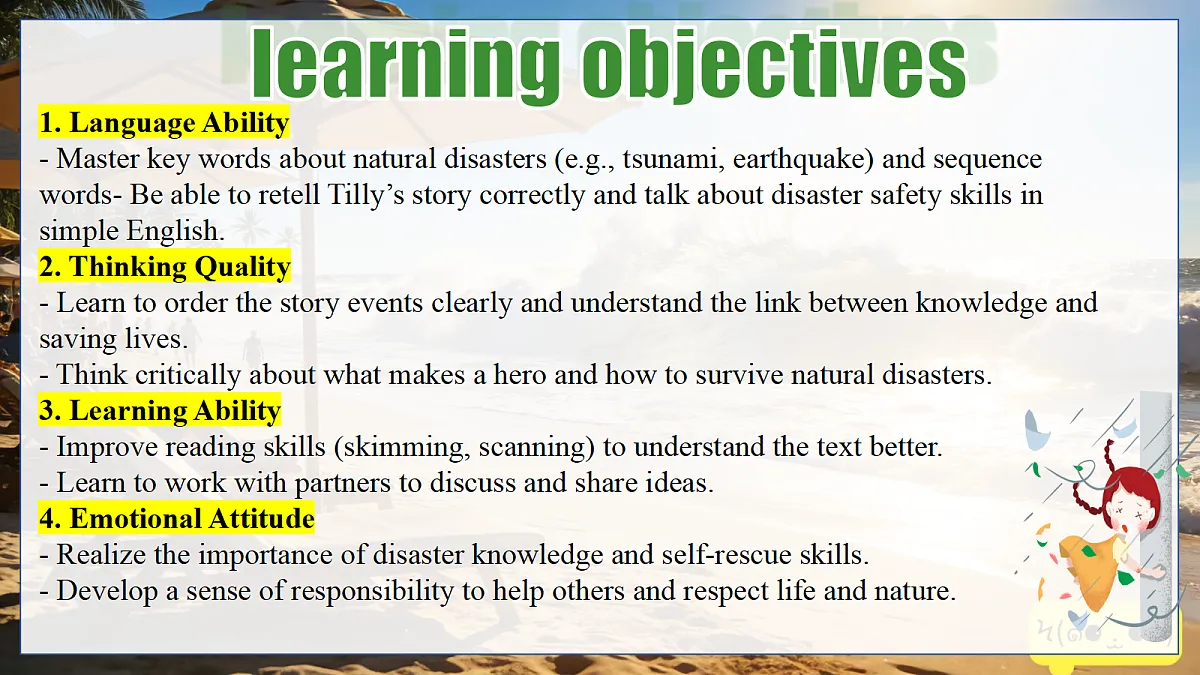 learning objectives

1. Language Ability
- Master key words about natural disasters (e.g., tsunami, earthquake) and sequence words- Be able to retell Tilly's story correctly and talk about disaster safety skills in simple English.

2. Thinking Quality
- Learn to order the story events clearly and understand the link between knowledge and saving lives.
- Think critically about what makes a hero and how to survive natural disasters.

3. Learning Ability
- Improve reading skills (skimming, scanning) to understand the text better.
- Learn to work with partners to discuss and share ideas.

4. Emotional Attitude
- Realize the importance of disaster knowledge and self-rescue skills.
- Develop a sense of responsibility to help others and respect life and nature.